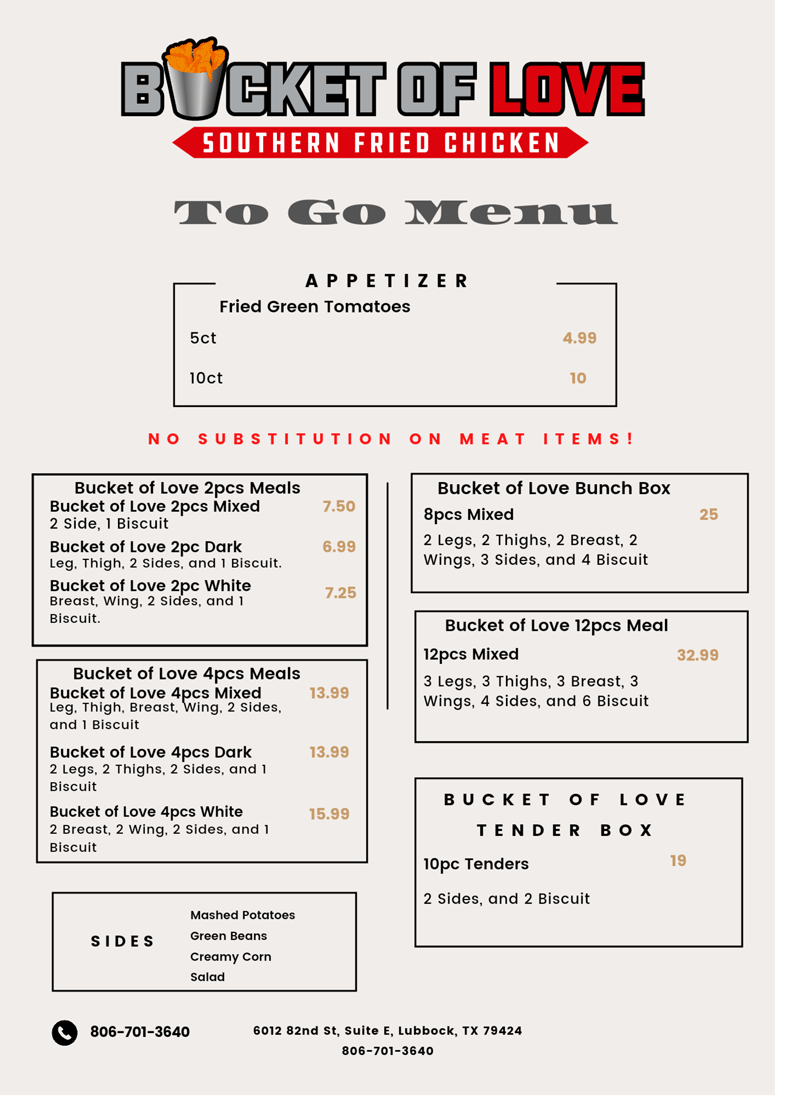 BUCKET OF LOVE
SOUTHERN FRIED CHICKEN

To Go Menu

APPETIZER
Fried Green Tomatoes
5ct 4.99
10ct 10

NO SUBSTITUTION ON MEAT ITEMS!

Bucket of Love 2pcs Meals
Bucket of Love 2pcs Mixed 7.50
2 Side, 1 Biscuit
Bucket of Love 2pc Dark 6.99
Leg, Thigh, 2 Sides, and 1 Biscuit.
Bucket of Love 2pc White 7.25
Breast, Wing, 2 Sides, and 1 Biscuit.

Bucket of Love 4pcs Meals
Bucket of Love 4pcs Mixed 13.99
Leg, Thigh, Breast, Wing, 2 Sides, and 1 Biscuit
Bucket of Love 4pcs Dark 13.99
2 Legs, 2 Thighs, 2 Sides, and 1 Biscuit
Bucket of Love 4pcs White 15.99
2 Breast, 2 Wing, 2 Sides, and 1 Biscuit

SIDES
Mashed Potatoes
Green Beans
Creamy Corn
Salad

Bucket of Love Bunch Box
8pcs Mixed 25
2 Legs, 2 Thighs, 2 Breast, 2 Wings, 3 Sides, and 4 Biscuit

Bucket of Love 12pcs Meal
12pcs Mixed 32.99
3 Legs, 3 Thighs, 3 Breast, 3 Wings, 4 Sides, and 6 Biscuit

BUCKET OF LOVE
TENDER BOX
10pc Tenders 19
2 Sides, and 2 Biscuit

806-701-3640

6012 82nd St, Suite E, Lubbock, TX 79424
806-701-3640